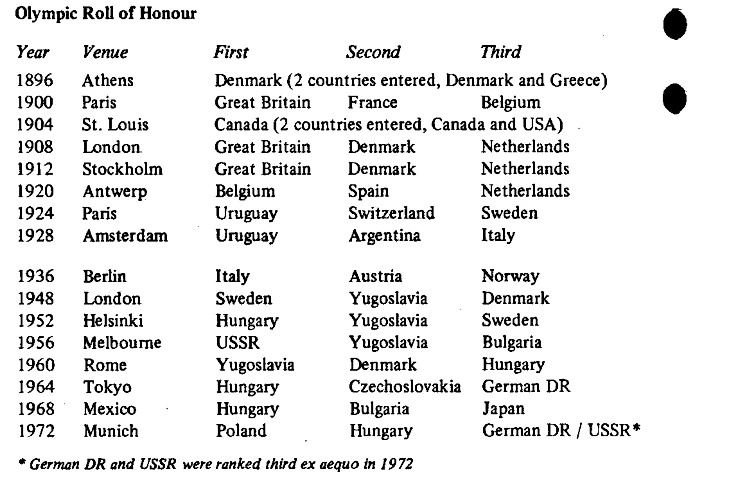 Olympic Roll of Honour

| Year | Venue | First | Second | Third |
|---|---|---|---|---|
| 1896 | Athens | Denmark (2 countries entered, Denmark and Greece) | | |
| 1900 | Paris | Great Britain | France | Belgium |
| 1904 | St. Louis | Canada (2 countries entered, Canada and USA) | | |
| 1908 | London | Great Britain | Denmark | Netherlands |
| 1912 | Stockholm | Great Britain | Denmark | Netherlands |
| 1920 | Antwerp | Belgium | Spain | Netherlands |
| 1924 | Paris | Uruguay | Switzerland | Sweden |
| 1928 | Amsterdam | Uruguay | Argentina | Italy |
| 1936 | Berlin | Italy | Austria | Norway |
| 1948 | London | Sweden | Yugoslavia | Denmark |
| 1952 | Helsinki | Hungary | Yugoslavia | Sweden |
| 1956 | Melbourne | USSR | Yugoslavia | Bulgaria |
| 1960 | Rome | Yugoslavia | Denmark | Hungary |
| 1964 | Tokyo | Hungary | Czechoslovakia | German DR |
| 1968 | Mexico | Hungary | Bulgaria | Japan |
| 1972 | Munich | Poland | Hungary | German DR / USSR* |

* German DR and USSR were ranked third ex aequo in 1972